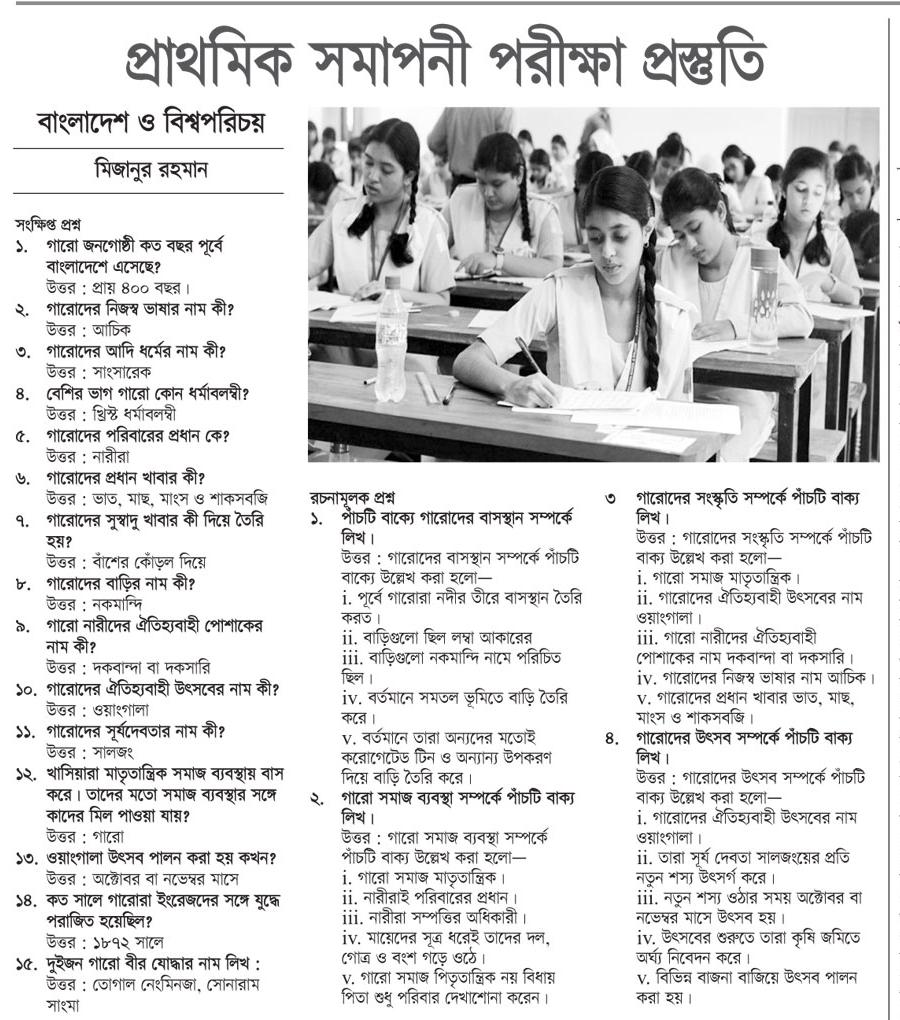 প্রাথমিক সমাপনী পরীক্ষা প্রস্তুতি

বাংলাদেশ ও বিশ্বপরিচয়

মিজানুর রহমান

সংক্ষিপ্ত প্রশ্ন
১. গারো জনগোষ্ঠী কত বছর পূর্বে বাংলাদেশে এসেছে?
উত্তর : প্রায় ৪০০ বছর।
২. গারোদের নিজস্ব ভাষার নাম কী?
উত্তর : আচিক
৩. গারোদের আদি ধর্মের নাম কী?
উত্তর : সাংসারেক
৪. বেশির ভাগ গারো কোন ধর্মাবলম্বী?
উত্তর : খ্রিস্ট ধর্মাবলম্বী
৫. গারোদের পরিবারের প্রধান কে?
উত্তর : নারীরা
৬. গারোদের প্রধান খাবার কী?
উত্তর : ভাত, মাছ, মাংস ও শাকসবজি
৭. গারোদের সুস্বাদু খাবার কী দিয়ে তৈরি হয়?
উত্তর : বাঁশের কোঁড়ল দিয়ে
৮. গারোদের বাড়ির নাম কী?
উত্তর : নকমান্দি
৯. গারো নারীদের ঐতিহ্যবাহী পোশাকের নাম কী?
উত্তর : দকবান্দা বা দকসারি
১০. গারোদের ঐতিহ্যবাহী উৎসবের নাম কী?
উত্তর : ওয়াংগালা
১১. গারোদের সূর্যদেবতার নাম কী?
উত্তর : সালজং
১২. খাসিয়ারা মাতৃতান্ত্রিক সমাজ ব্যবস্থায় বাস করে। তাদের মতো সমাজ ব্যবস্থার সঙ্গে কাদের মিল পাওয়া যায়?
উত্তর : গারো
১৩. ওয়াংগালা উৎসব পালন করা হয় কখন?
উত্তর : অক্টোবর বা নভেম্বর মাসে
১৪. কত সালে গারোরা ইংরেজদের সঙ্গে যুদ্ধে পরাজিত হয়েছিল?
উত্তর : ১৮৭২ সালে
১৫. দুইজন গারো বীর যোদ্ধার নাম লিখ :
উত্তর : তোগাল নেংমিনজা, সোনারাম সাংমা

রচনামূলক প্রশ্ন
১. পাঁচটি বাক্যে গারোদের বাসস্থান সম্পর্কে লিখ।
উত্তর : গারোদের বাসস্থান সম্পর্কে পাঁচটি বাক্যে উল্লেখ করা হলো—
i. পূর্বে গারোরা নদীর তীরে বাসস্থান তৈরি করত।
ii. বাড়িগুলো ছিল লম্বা আকারের
iii. বাড়িগুলো নকমান্দি নামে পরিচিত ছিল।
iv. বর্তমানে সমতল ভূমিতে বাড়ি তৈরি করে।
v. বর্তমানে তারা অন্যদের মতোই করোগেটেড টিন ও অন্যান্য উপকরণ দিয়ে বাড়ি তৈরি করে।
২. গারো সমাজ ব্যবস্থা সম্পর্কে পাঁচটি বাক্য লিখ।
উত্তর : গারো সমাজ ব্যবস্থা সম্পর্কে পাঁচটি বাক্য উল্লেখ করা হলো—
i. গারো সমাজ মাতৃতান্ত্রিক।
ii. নারীরাই পরিবারের প্রধান।
iii. নারীরা সম্পত্তির অধিকারী।
iv. মায়েদের সূত্র ধরেই তাদের দল, গোত্র ও বংশ গড়ে ওঠে।
v. গারো সমাজ পিতৃতান্ত্রিক নয় বিধায় পিতা শুধু পরিবার দেখাশোনা করেন।

৩ গারোদের সংস্কৃতি সম্পর্কে পাঁচটি বাক্য লিখ।
উত্তর : গারোদের সংস্কৃতি সম্পর্কে পাঁচটি বাক্য উল্লেখ করা হলো—
i. গারো সমাজ মাতৃতান্ত্রিক।
ii. গারোদের ঐতিহ্যবাহী উৎসবের নাম ওয়াংগালা।
iii. গারো নারীদের ঐতিহ্যবাহী পোশাকের নাম দকবান্দা বা দকসারি।
iv. গারোদের নিজস্ব ভাষার নাম আচিক।
v. গারোদের প্রধান খাবার ভাত, মাছ, মাংস ও শাকসবজি।
৪. গারোদের উৎসব সম্পর্কে পাঁচটি বাক্য লিখ।
উত্তর : গারোদের উৎসব সম্পর্কে পাঁচটি বাক্য উল্লেখ করা হলো—
i. গারোদের ঐতিহ্যবাহী উৎসবের নাম ওয়াংগালা।
ii. তারা সূর্য দেবতা সালজংয়ের প্রতি নতুন শস্য উৎসর্গ করে।
iii. নতুন শস্য ওঠার সময় অক্টোবর বা নভেম্বর মাসে উৎসব হয়।
iv. উৎসবের শুরুতে তারা কৃষি জমিতে অর্ঘ্য নিবেদন করে।
v. বিভিন্ন বাজনা বাজিয়ে উৎসব পালন করা হয়।